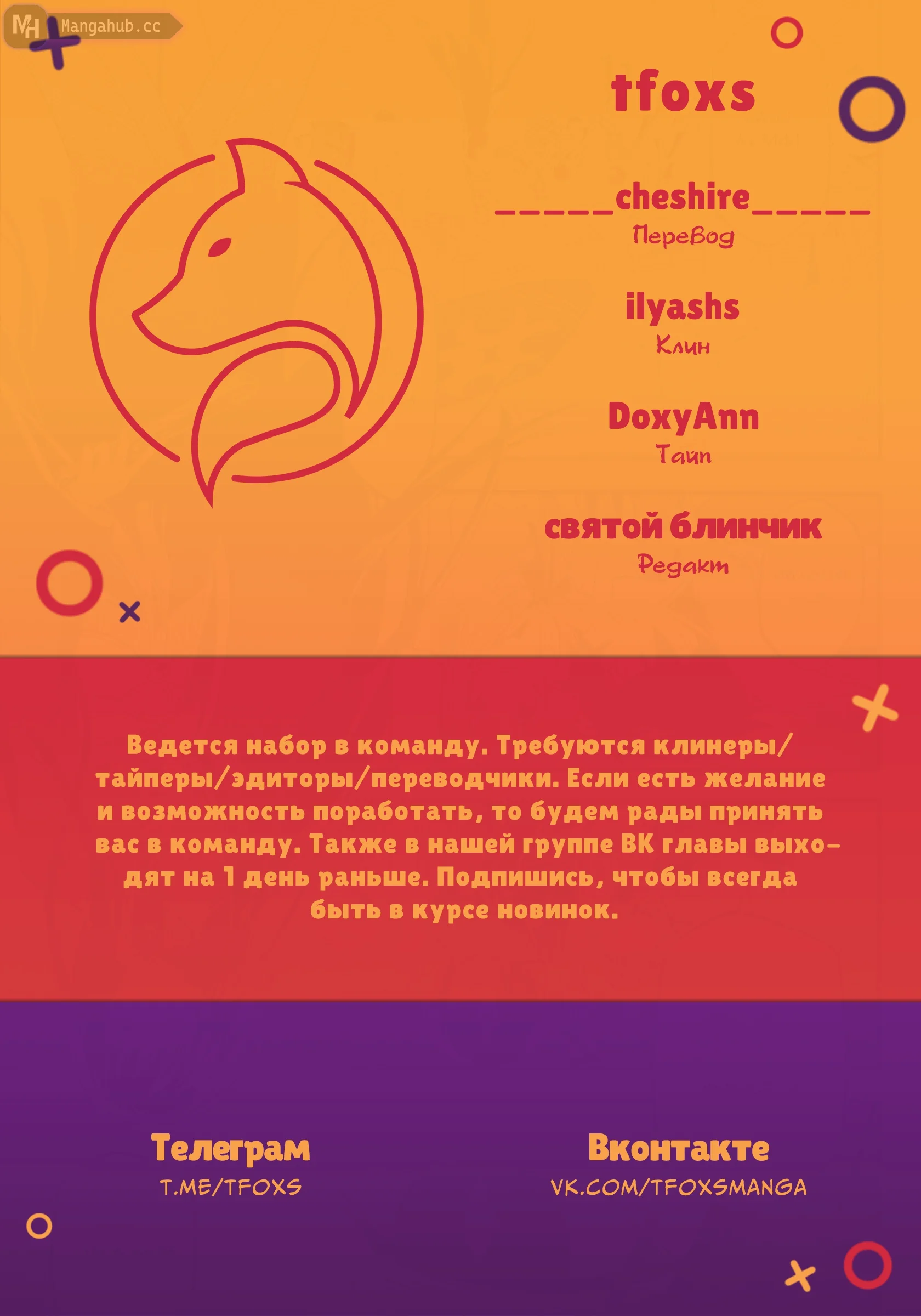 MH Mangahub.cc

tfoxs

_____cheshire_____
Перевод

ilyashs
Клин

DoxyAnn
Тайп

святой блинчик
Редакт

Ведется набор в команду. Требуются клинеры/тайперы/эдиторы/переводчики. Если есть желание и возможность поработать, то будем рады принять вас в команду. Также в нашей группе ВК главы выходят на 1 день раньше. Подпишись, чтобы всегда быть в курсе новинок.

Телеграм
T.ME/TFOXS

Вконтакте
VK.COM/TFOXSMANGA